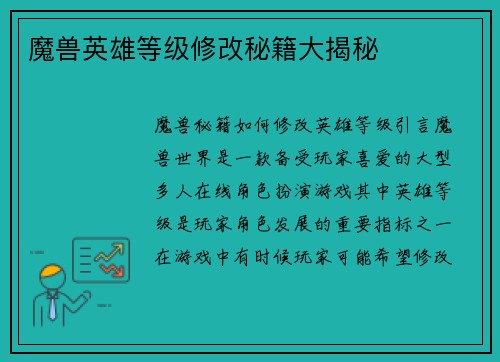 魔兽英雄等级修改秘籍大揭秘

魔兽秘籍如何修改英雄等级引言魔兽世界是一款备受玩家喜爱的大型多人在线角色扮演游戏其中英雄等级是玩家角色发展的重要指标之一在游戏中有时候玩家可能希望修改